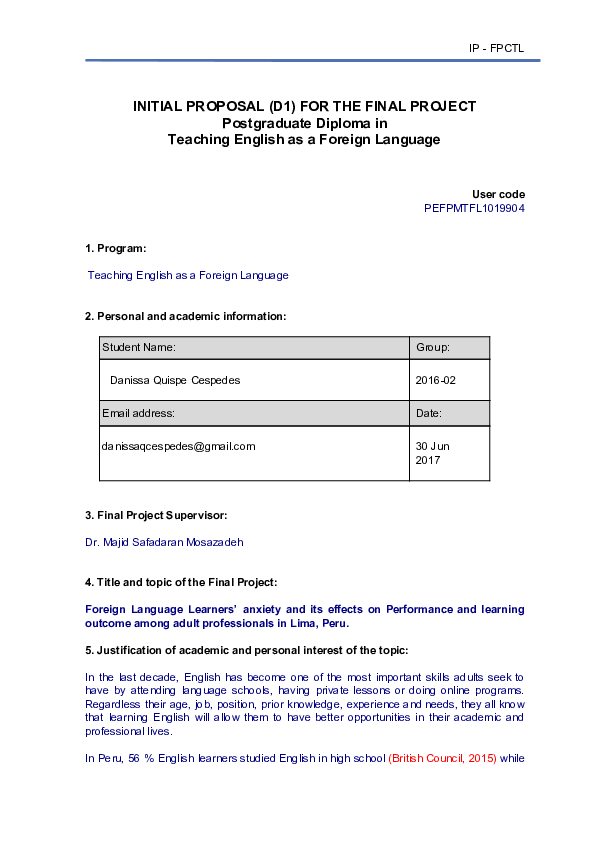 IP - FPCTL

INITIAL PROPOSAL (D1) FOR THE FINAL PROJECT
Postgraduate Diploma in
Teaching English as a Foreign Language

User code
PEFPMTFL1019904

1. Program:

Teaching English as a Foreign Language

2. Personal and academic information:

| Student Name: | Group: |
|---|---|
| Danissa Quispe Cespedes | 2016-02 |
| Email address: | Date: |
| danissaqcespedes@gmail.com | 30 Jun 2017 |

3. Final Project Supervisor:

Dr. Majid Safadaran Mosazadeh

4. Title and topic of the Final Project:

Foreign Language Learners' anxiety and its effects on Performance and learning outcome among adult professionals in Lima, Peru.

5. Justification of academic and personal interest of the topic:

In the last decade, English has become one of the most important skills adults seek to have by attending language schools, having private lessons or doing online programs. Regardless their age, job, position, prior knowledge, experience and needs, they all know that learning English will allow them to have better opportunities in their academic and professional lives.

In Peru, 56 % English learners studied English in high school (British Council, 2015) while